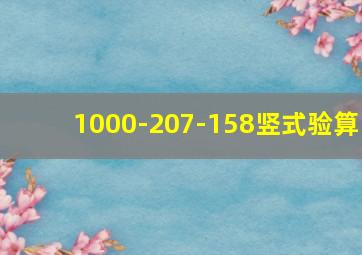 1000-207-158竖式验算